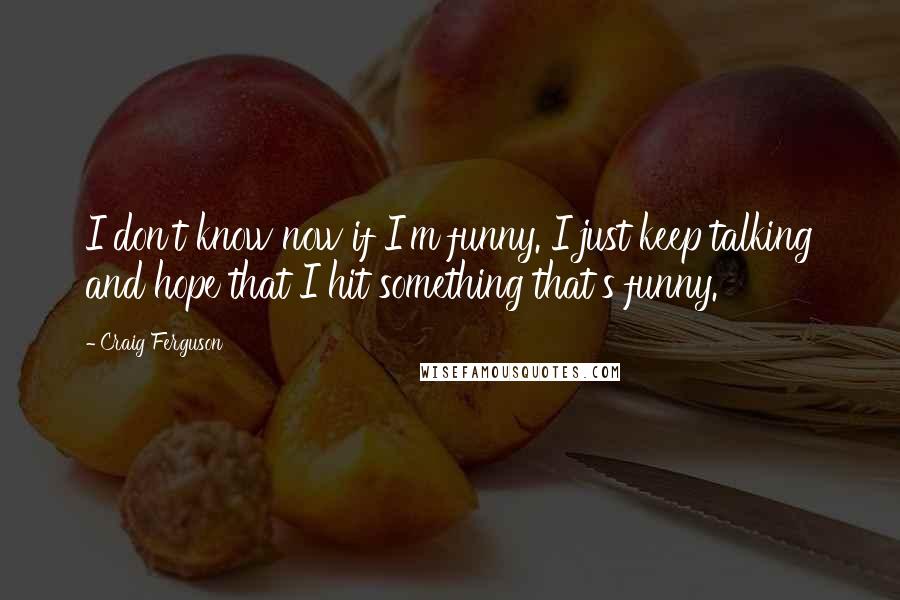 I don't know now if I'm funny. I just keep talking and hope that I hit something that's funny.

- Craig Ferguson

WISEFAMOUSQUOTES.COM